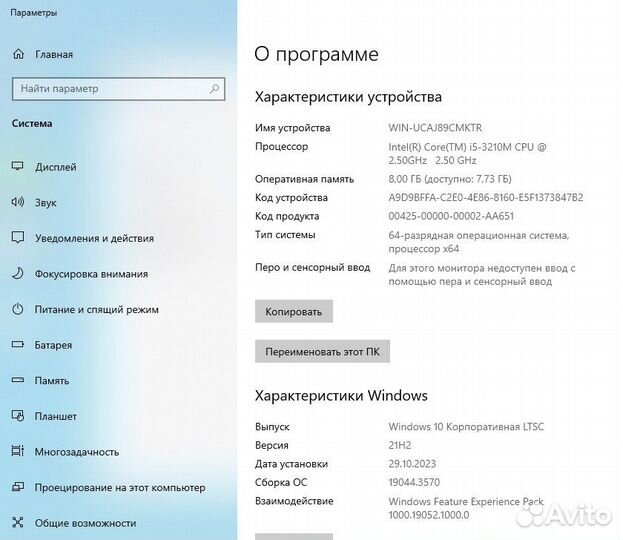 Параметры

Главная

Найти параметр

Система

Дисплей

Звук

Уведомления и действия

Фокусировка внимания

Питание и спящий режим

Батарея

Память

Планшет

Многозадачность

Проецирование на этот компьютер

Общие возможности

О программе

Характеристики устройства

| | |
|---|---|
| Имя устройства | WIN-UCAJ89CMKTR |
| Процессор | Intel(R) Core(TM) i5-3210M CPU @ 2.50GHz 2.50 GHz |
| Оперативная память | 8,00 ГБ (доступно: 7,73 ГБ) |
| Код устройства | A9D9BFFA-C2E0-4E86-8160-E5F1373847B2 |
| Код продукта | 00425-00000-00002-AA651 |
| Тип системы | 64-разрядная операционная система, процессор x64 |
| Перо и сенсорный ввод | Для этого монитора недоступен ввод с помощью пера и сенсорный ввод |

Копировать

Переименовать этот ПК

Характеристики Windows

| | |
|---|---|
| Выпуск | Windows 10 Корпоративная LTSC |
| Версия | 21H2 |
| Дата установки | 29.10.2023 |
| Сборка ОС | 19044.3570 |
| Взаимодействие | Windows Feature Experience Pack 1000.19052.1000.0 |

Avito